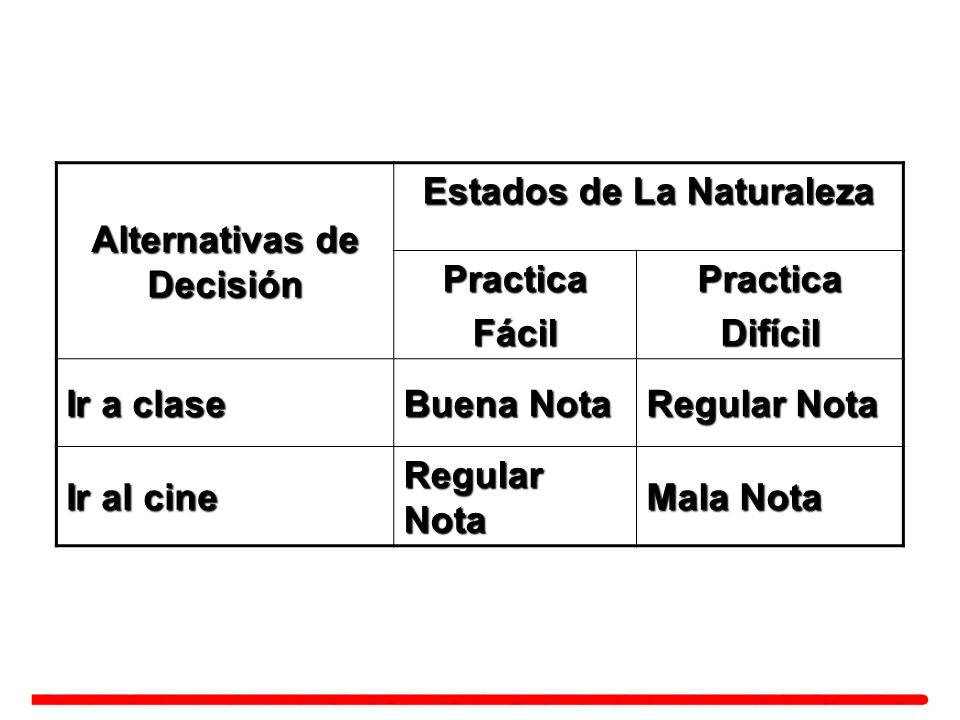 | Alternativas de Decisión | Estados de La Naturaleza | |
|---|---|---|
| | Practica Fácil | Practica Difícil |
| Ir a clase | Buena Nota | Regular Nota |
| Ir al cine | Regular Nota | Mala Nota |